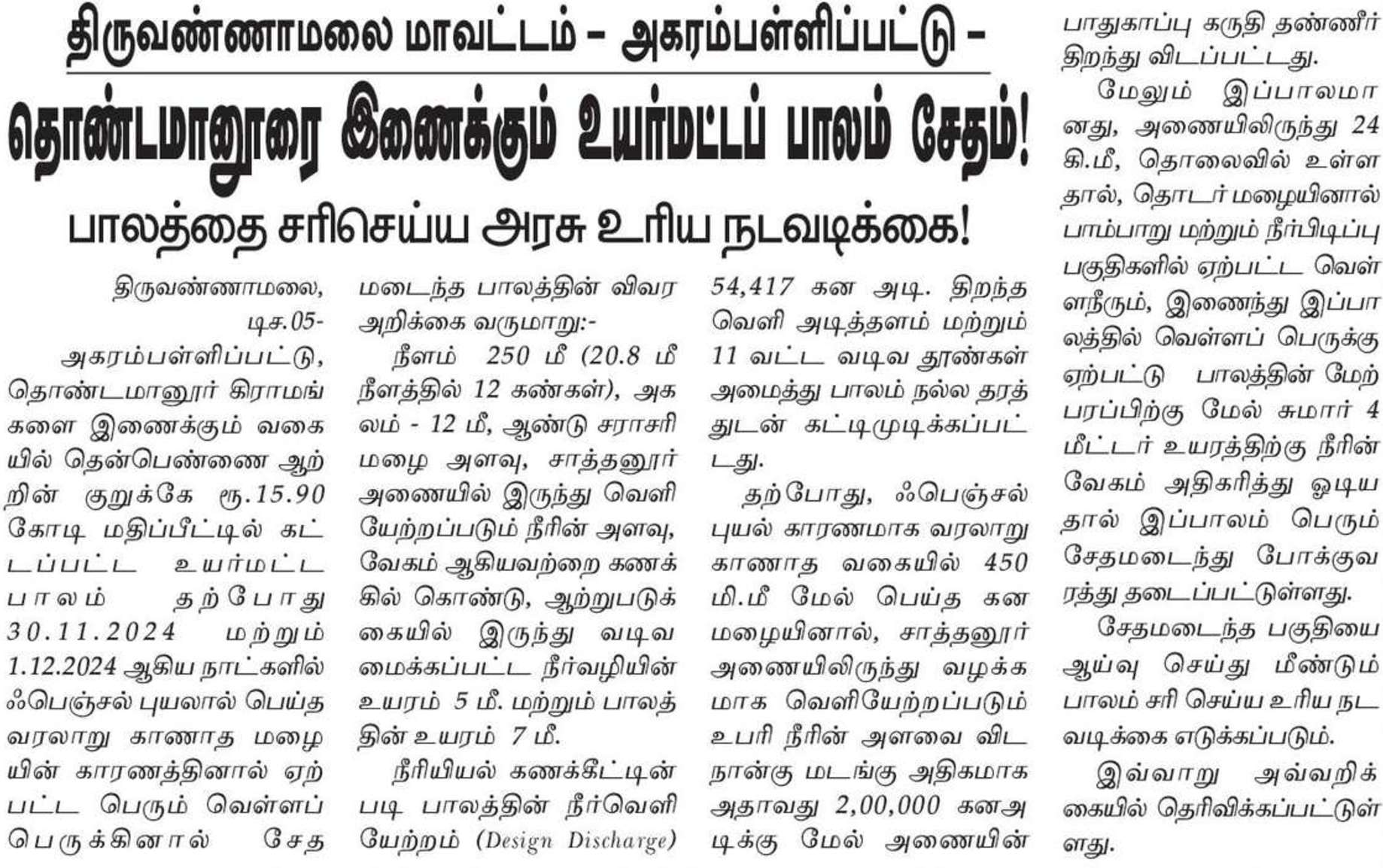 திருவண்ணாமலை மாவட்டம் – அகரம்பள்ளிப்பட்டு –

தொண்டமானூரை இணைக்கும் உயர்மட்டப் பாலம் சேதம்!

பாலத்தை சரிசெய்ய அரசு உரிய நடவடிக்கை!

திருவண்ணாமலை, டிச.05-

அகரம்பள்ளிப்பட்டு, தொண்டமானூர் கிராமங்களை இணைக்கும் வகையில் தென்பெண்ணை ஆற்றின் குறுக்கே ரூ.15.90 கோடி மதிப்பீட்டில் கட்டப்பட்ட உயர்மட்ட பாலம் தற்போது 30.11.2024 மற்றும் 1.12.2024 ஆகிய நாட்களில் ஃபெஞ்சல் புயலால் பெய்த வரலாறு காணாத மழையின் காரணத்தினால் ஏற்பட்ட பெரும் வெள்ளப் பெருக்கினால் சேதமடைந்த பாலத்தின் விவர அறிக்கை வருமாறு:-

நீளம் 250 மீ (20.8 மீ நீளத்தில் 12 கண்கள்), அகலம் - 12 மீ, ஆண்டு சராசரி மழை அளவு, சாத்தனூர் அணையில் இருந்து வெளியேற்றப்படும் நீரின் அளவு, வேகம் ஆகியவற்றை கணக்கில் கொண்டு, ஆற்றுபடுக்கையில் இருந்து வடிவமைக்கப்பட்ட நீர்வழியின் உயரம் 5 மீ. மற்றும் பாலத்தின் உயரம் 7 மீ.

நீரியியல் கணக்கீட்டின் படி பாலத்தின் நீர்வெளியேற்றம் (Design Discharge) 54,417 கன அடி. திறந்த வெளி அடித்தளம் மற்றும் 11 வட்ட வடிவ தூண்கள் அமைத்து பாலம் நல்ல தரத்துடன் கட்டிமுடிக்கப்பட்டது.

தற்போது, ஃபெஞ்சல் புயல் காரணமாக வரலாறு காணாத வகையில் 450 மி.மீ மேல் பெய்த கன மழையினால், சாத்தனூர் அணையிலிருந்து வழக்கமாக வெளியேற்றப்படும் உபரி நீரின் அளவை விட நான்கு மடங்கு அதிகமாக அதாவது 2,00,000 கனஅடிக்கு மேல் அணையின் பாதுகாப்பு கருதி தண்ணீர் திறந்து விடப்பட்டது.

மேலும் இப்பாலமானது, அணையிலிருந்து 24 கி.மீ, தொலைவில் உள்ளதால், தொடர் மழையினால் பாம்பாறு மற்றும் நீர்பிடிப்பு பகுதிகளில் ஏற்பட்ட வெள்ளநீரும், இணைந்து இப்பாலத்தில் வெள்ளப் பெருக்கு ஏற்பட்டு பாலத்தின் மேற்பரப்பிற்கு மேல் சுமார் 4 மீட்டர் உயரத்திற்கு நீரின் வேகம் அதிகரித்து ஓடியதால் இப்பாலம் பெரும் சேதமடைந்து போக்குவரத்து தடைப்பட்டுள்ளது.

சேதமடைந்த பகுதியை ஆய்வு செய்து மீண்டும் பாலம் சரி செய்ய உரிய நடவடிக்கை எடுக்கப்படும்.

இவ்வாறு அவ்வறிக்கையில் தெரிவிக்கப்பட்டுள்ளது.